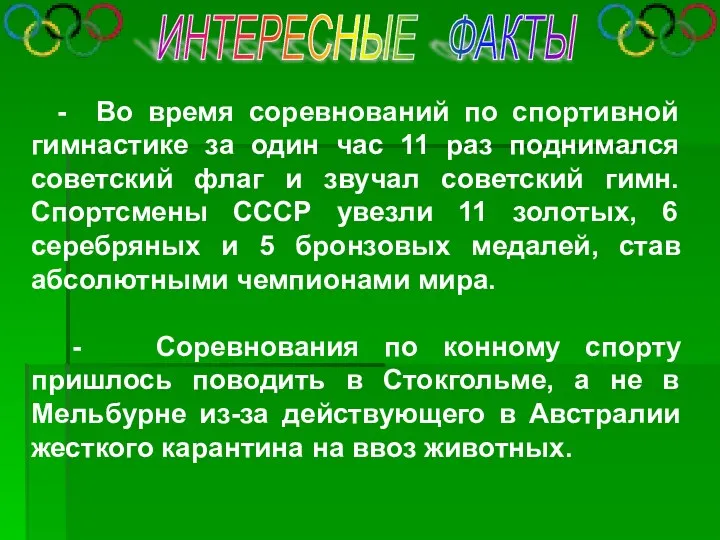 ИНТЕРЕСНЫЕ ФАКТЫ

- Во время соревнований по спортивной гимнастике за один час 11 раз поднимался советский флаг и звучал советский гимн. Спортсмены СССР увезли 11 золотых, 6 серебряных и 5 бронзовых медалей, став абсолютными чемпионами мира.

- Соревнования по конному спорту пришлось поводить в Стокгольме, а не в Мельбурне из-за действующего в Австралии жесткого карантина на ввоз животных.